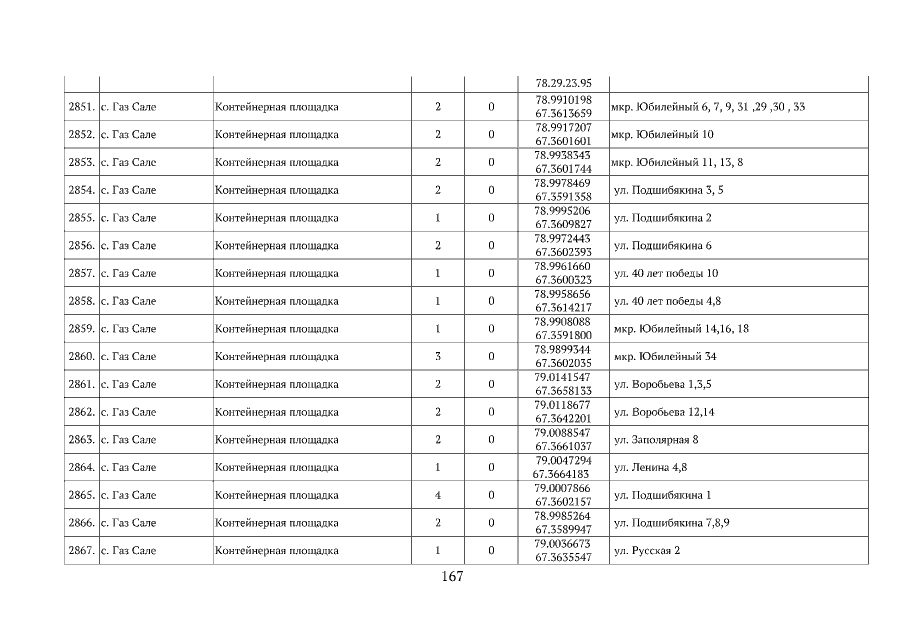 |  |  |  |  |  | 78.29.23.95 |  |
|---|---|---|---|---|---|---|
| 2851. | с. Газ Сале | Контейнерная площадка | 2 | 0 | 78.9910198 67.3613659 | мкр. Юбилейный 6, 7, 9, 31 ,29 ,30 , 33 |
| 2852. | с. Газ Сале | Контейнерная площадка | 2 | 0 | 78.9917207 67.3601601 | мкр. Юбилейный 10 |
| 2853. | с. Газ Сале | Контейнерная площадка | 2 | 0 | 78.9938343 67.3601744 | мкр. Юбилейный 11, 13, 8 |
| 2854. | с. Газ Сале | Контейнерная площадка | 2 | 0 | 78.9978469 67.3591358 | ул. Подшибякина 3, 5 |
| 2855. | с. Газ Сале | Контейнерная площадка | 1 | 0 | 78.9995206 67.3609827 | ул. Подшибякина 2 |
| 2856. | с. Газ Сале | Контейнерная площадка | 2 | 0 | 78.9972443 67.3602393 | ул. Подшибякина 6 |
| 2857. | с. Газ Сале | Контейнерная площадка | 1 | 0 | 78.9961660 67.3600323 | ул. 40 лет победы 10 |
| 2858. | с. Газ Сале | Контейнерная площадка | 1 | 0 | 78.9958656 67.3614217 | ул. 40 лет победы 4,8 |
| 2859. | с. Газ Сале | Контейнерная площадка | 1 | 0 | 78.9908088 67.3591800 | мкр. Юбилейный 14,16, 18 |
| 2860. | с. Газ Сале | Контейнерная площадка | 3 | 0 | 78.9899344 67.3602035 | мкр. Юбилейный 34 |
| 2861. | с. Газ Сале | Контейнерная площадка | 2 | 0 | 79.0141547 67.3658133 | ул. Воробьева 1,3,5 |
| 2862. | с. Газ Сале | Контейнерная площадка | 2 | 0 | 79.0118677 67.3642201 | ул. Воробьева 12,14 |
| 2863. | с. Газ Сале | Контейнерная площадка | 2 | 0 | 79.0088547 67.3661037 | ул. Заполярная 8 |
| 2864. | с. Газ Сале | Контейнерная площадка | 1 | 0 | 79.0047294 67.3664183 | ул. Ленина 4,8 |
| 2865. | с. Газ Сале | Контейнерная площадка | 4 | 0 | 79.0007866 67.3602157 | ул. Подшибякина 1 |
| 2866. | с. Газ Сале | Контейнерная площадка | 2 | 0 | 78.9985264 67.3589947 | ул. Подшибякина 7,8,9 |
| 2867. | с. Газ Сале | Контейнерная площадка | 1 | 0 | 79.0036673 67.3635547 | ул. Русская 2 |

167